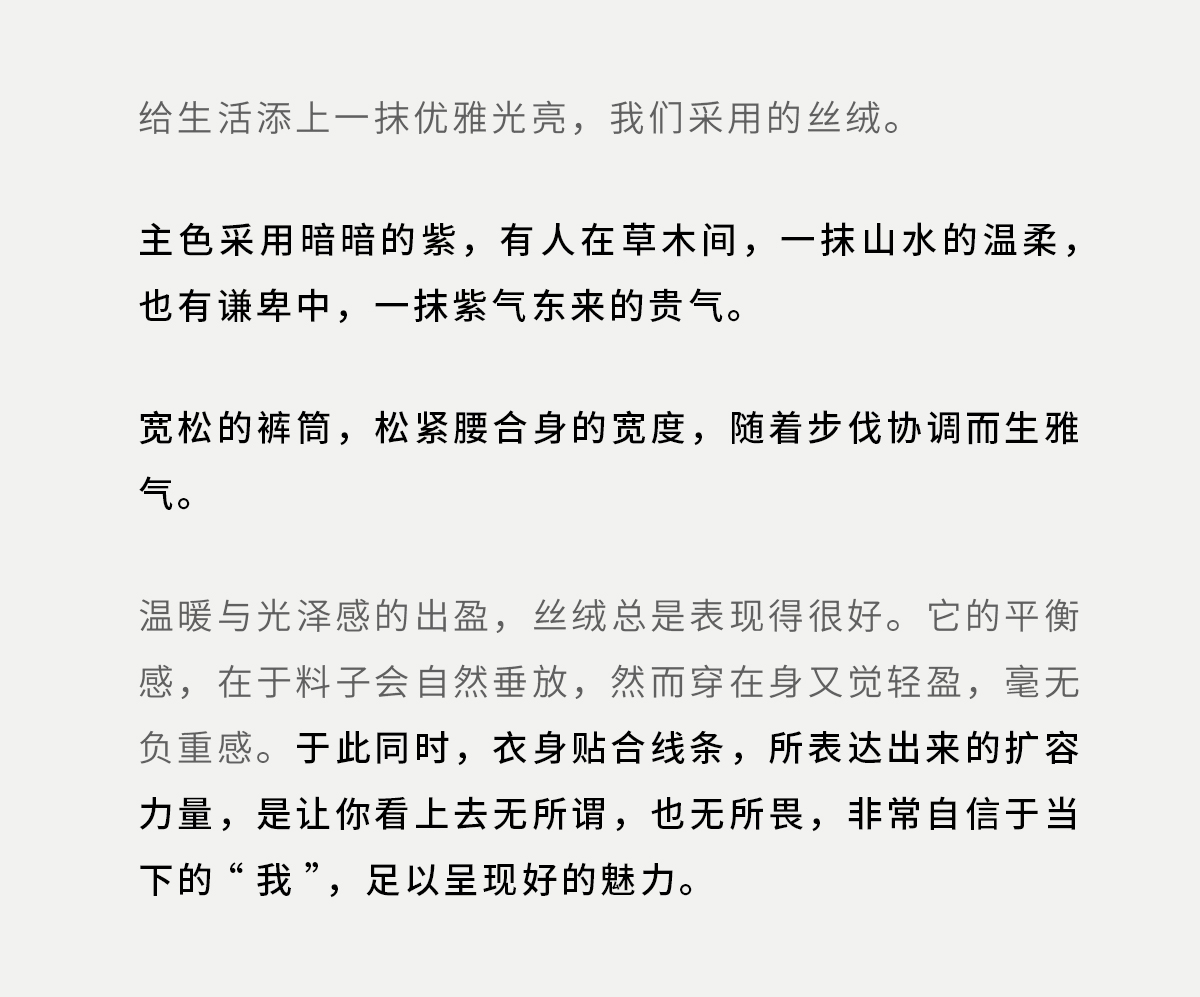 给生活添上一抹优雅光亮，我们采用的丝绒。

主色采用暗暗的紫，有人在草木间，一抹山水的温柔，也有谦卑中，一抹紫气东来的贵气。

宽松的裤筒，松紧腰合身的宽度，随着步伐协调而生雅气。

温暖与光泽感的出盈，丝绒总是表现得很好。它的平衡感，在于料子会自然垂放，然而穿在身又觉轻盈，毫无负重感。于此同时，衣身贴合线条，所表达出来的扩容力量，是让你看上去无所谓，也无所畏，非常自信于当下的“我”，足以呈现好的魅力。